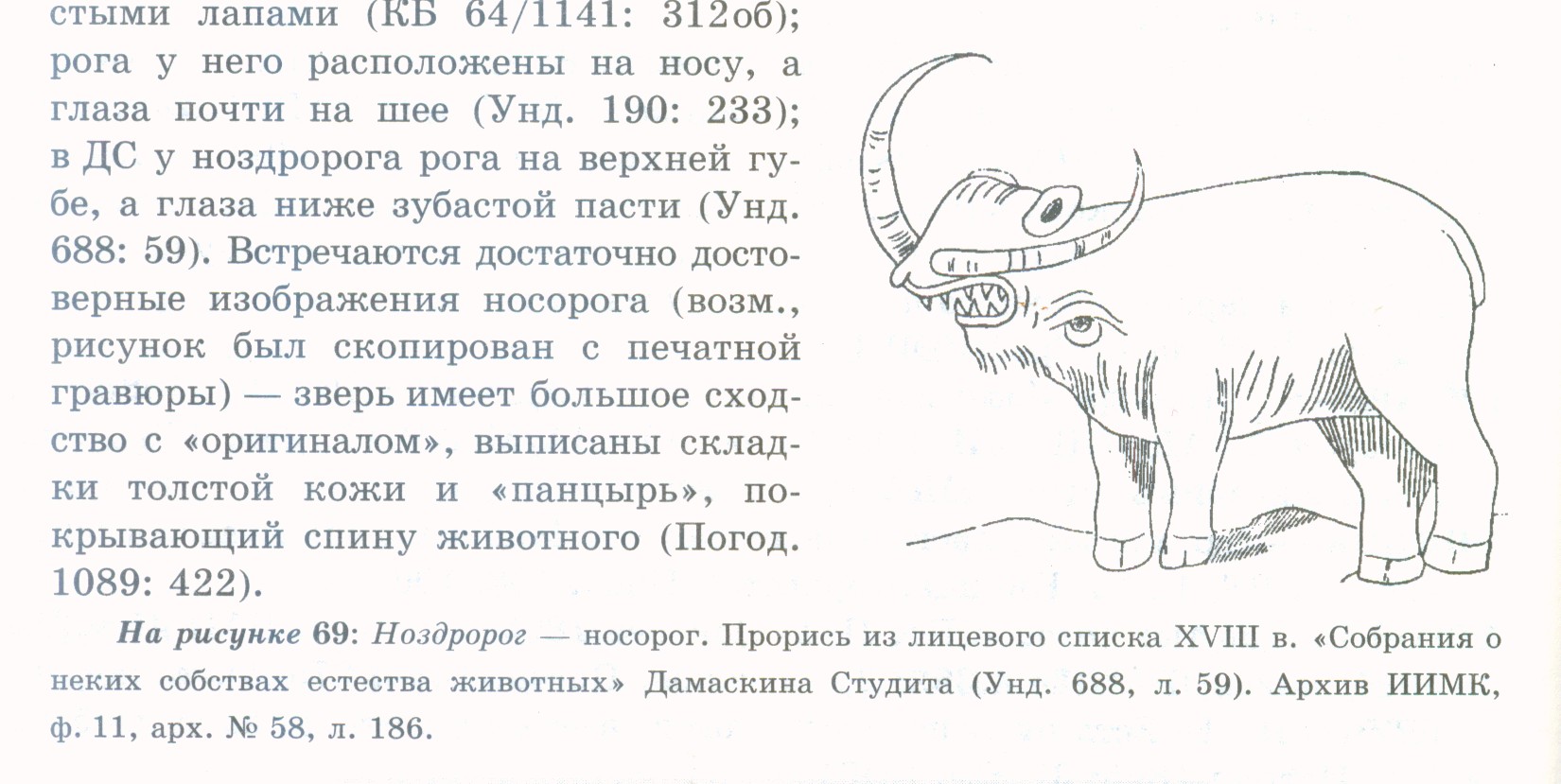 стыми лапами (КБ 64/1141: 312об); рога у него расположены на носу, а глаза почти на шее (Унд. 190: 233); в ДС у ноздророга рога на верхней губе, а глаза ниже зубастой пасти (Унд. 688: 59). Встречаются достаточно достоверные изображения носорога (возм., рисунок был скопирован с печатной гравюры) — зверь имеет большое сходство с «оригиналом», выписаны складки толстой кожи и «панцырь», покрывающий спину животного (Погод. 1089: 422).

На рисунке 69: Ноздророг — носорог. Прорись из лицевого списка XVIII в. «Собрания о неких собствах естества животных» Дамаскина Студита (Унд. 688, л. 59). Архив ИИМК, ф. 11, арх. № 58, л. 186.